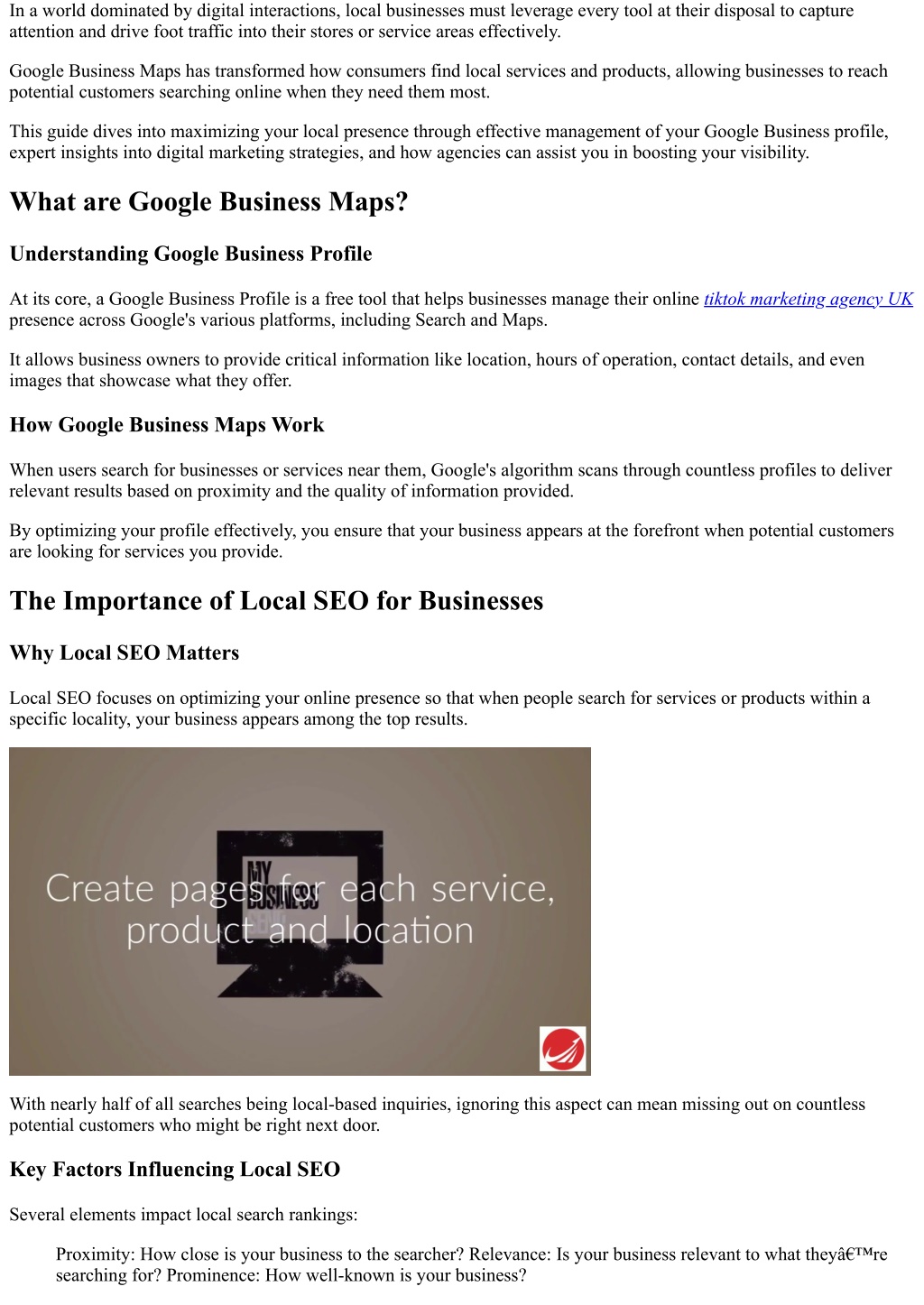 In a world dominated by digital interactions, local businesses must leverage every tool at their disposal to capture attention and drive foot traffic into their stores or service areas effectively.

Google Business Maps has transformed how consumers find local services and products, allowing businesses to reach potential customers searching online when they need them most.

This guide dives into maximizing your local presence through effective management of your Google Business profile, expert insights into digital marketing strategies, and how agencies can assist you in boosting your visibility.

What are Google Business Maps?

Understanding Google Business Profile

At its core, a Google Business Profile is a free tool that helps businesses manage their online tiktok marketing agency UK presence across Google's various platforms, including Search and Maps.

It allows business owners to provide critical information like location, hours of operation, contact details, and even images that showcase what they offer.

How Google Business Maps Work

When users search for businesses or services near them, Google's algorithm scans through countless profiles to deliver relevant results based on proximity and the quality of information provided.

By optimizing your profile effectively, you ensure that your business appears at the forefront when potential customers are looking for services you provide.

The Importance of Local SEO for Businesses

Why Local SEO Matters

Local SEO focuses on optimizing your online presence so that when people search for services or products within a specific locality, your business appears among the top results.

MY BUSINESS

Create pages for each service, product and location

With nearly half of all searches being local-based inquiries, ignoring this aspect can mean missing out on countless potential customers who might be right next door.

Key Factors Influencing Local SEO

Several elements impact local search rankings:

Proximity: How close is your business to the searcher? Relevance: Is your business relevant to what theyâ€™re searching for? Prominence: How well-known is your business?